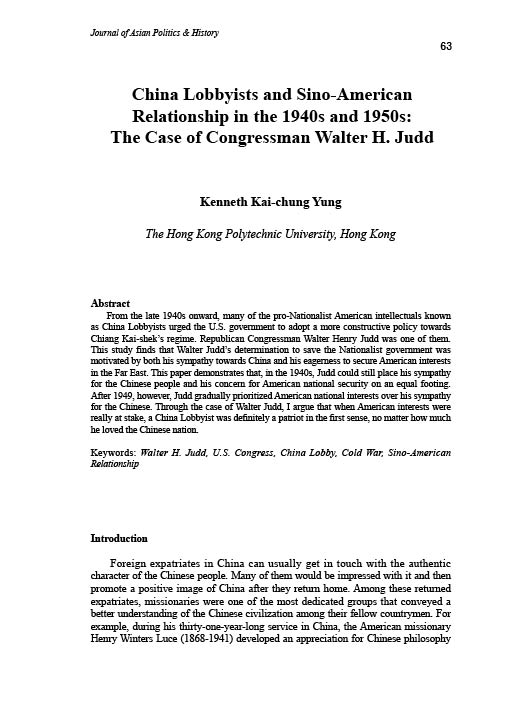 Journal of Asian Politics & History

63

China Lobbyists and Sino-American Relationship in the 1940s and 1950s: The Case of Congressman Walter H. Judd

Kenneth Kai-chung Yung

The Hong Kong Polytechnic University, Hong Kong

Abstract

From the late 1940s onward, many of the pro-Nationalist American intellectuals known as China Lobbyists urged the U.S. government to adopt a more constructive policy towards Chiang Kai-shek's regime. Republican Congressman Walter Henry Judd was one of them. This study finds that Walter Judd's determination to save the Nationalist government was motivated by both his sympathy towards China and his eagerness to secure American interests in the Far East. This paper demonstrates that, in the 1940s, Judd could still place his sympathy for the Chinese people and his concern for American national security on an equal footing. After 1949, however, Judd gradually prioritized American national interests over his sympathy for the Chinese. Through the case of Walter Judd, I argue that when American interests were really at stake, a China Lobbyist was definitely a patriot in the first sense, no matter how much he loved the Chinese nation.

Keywords: Walter H. Judd, U.S. Congress, China Lobby, Cold War, Sino-American Relationship

Introduction

Foreign expatriates in China can usually get in touch with the authentic character of the Chinese people. Many of them would be impressed with it and then promote a positive image of China after they return home. Among these returned expatriates, missionaries were one of the most dedicated groups that conveyed a better understanding of the Chinese civilization among their fellow countrymen. For example, during his thirty-one-year-long service in China, the American missionary Henry Winters Luce (1868-1941) developed an appreciation for Chinese philosophy